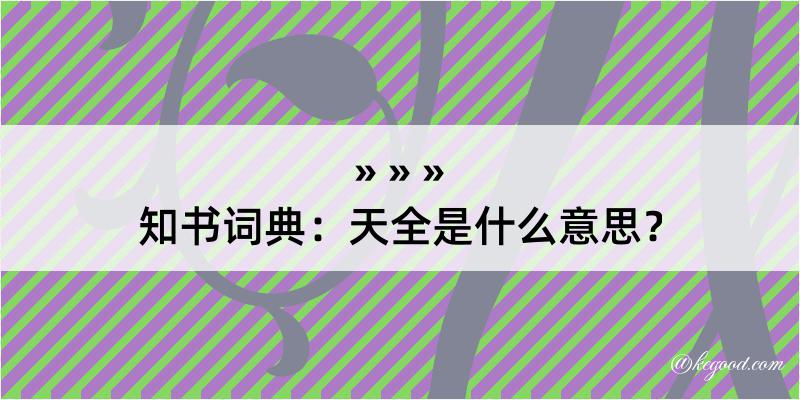 » » »
知书词典：天全是什么意思？

@kegood.com